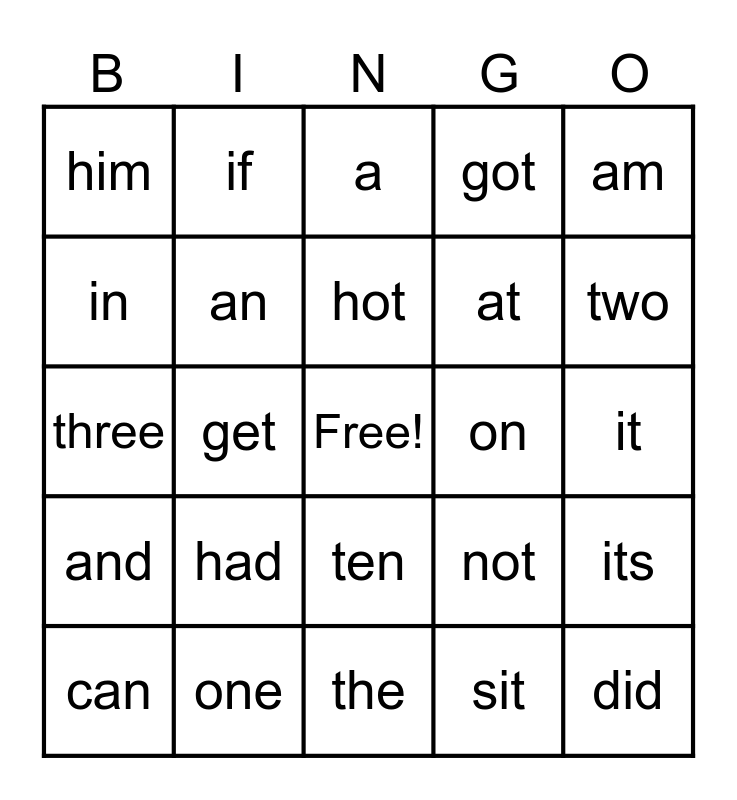 | B | I | N | G | O |
|---|---|---|---|---|
| him | if | a | got | am |
| in | an | hot | at | two |
| three | get | Free! | on | it |
| and | had | ten | not | its |
| can | one | the | sit | did |